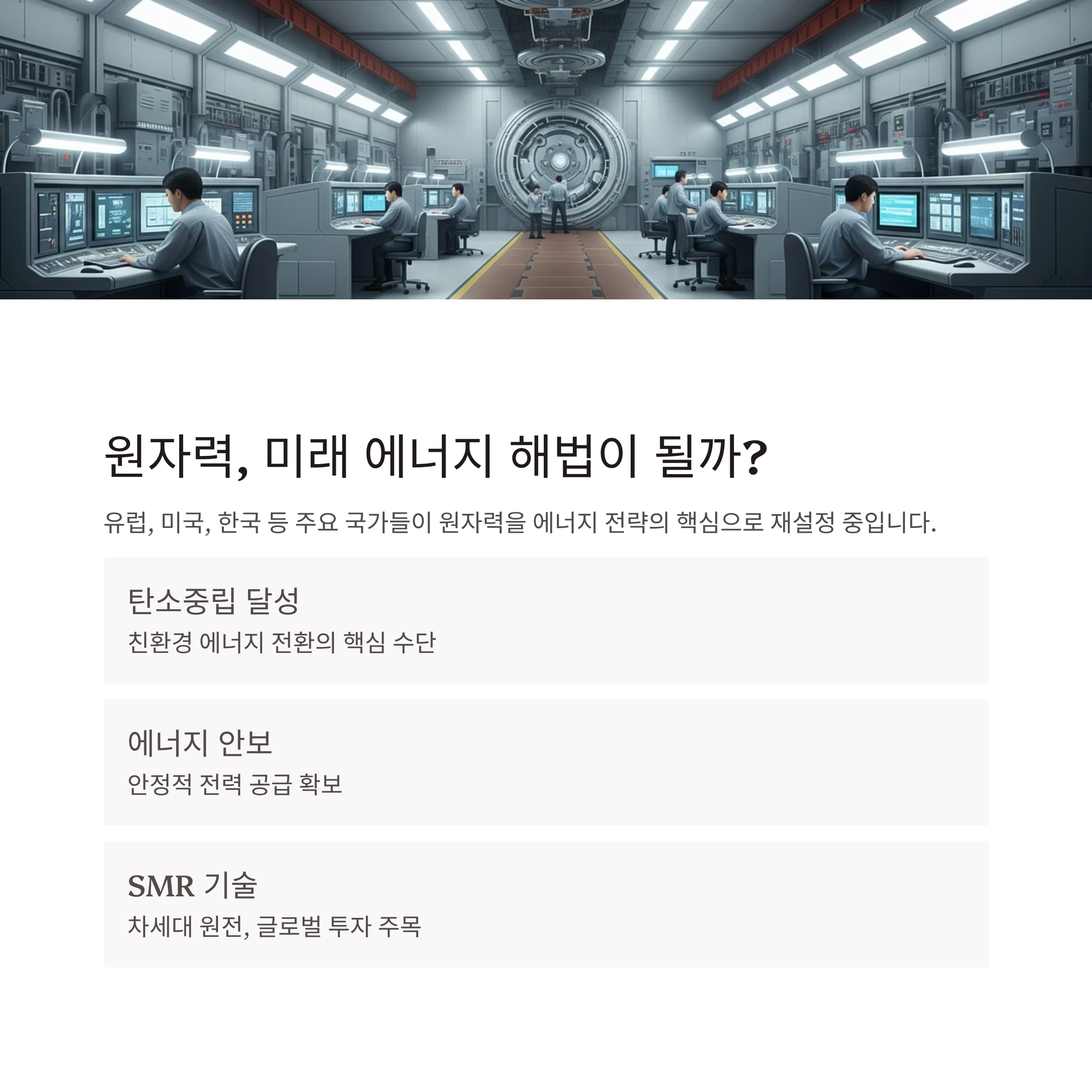 원자력, 미래 에너지 해법이 될까?

유럽, 미국, 한국 등 주요 국가들이 원자력을 에너지 전략의 핵심으로 재설정 중입니다.

탄소중립 달성

친환경 에너지 전환의 핵심 수단

에너지 안보

안정적 전력 공급 확보

SMR 기술

차세대 원전, 글로벌 투자 주목